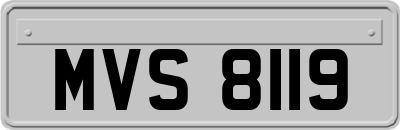 MVS 8119